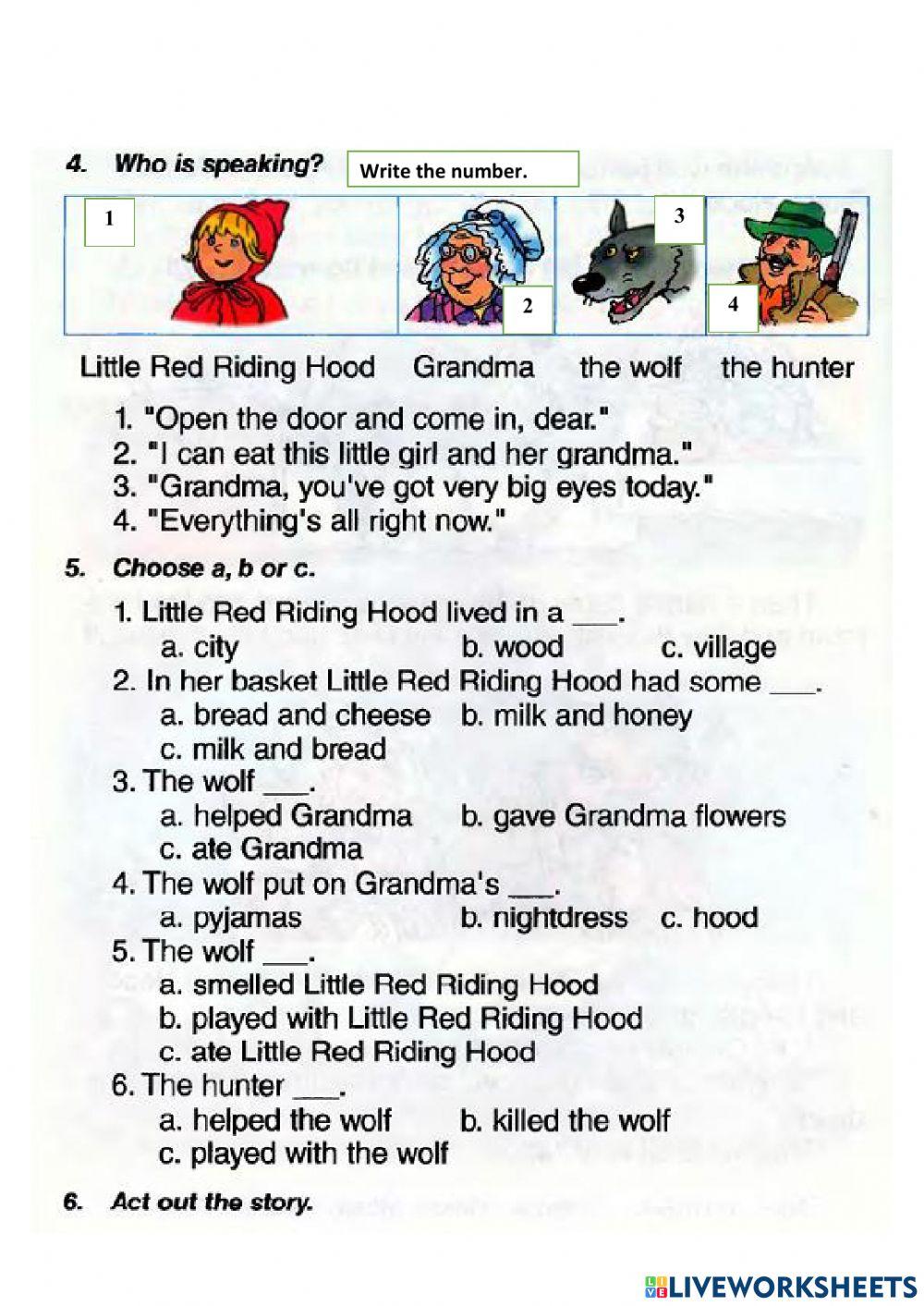 4. Who is speaking? Write the number.

1 2 3 4

Little Red Riding Hood Grandma the wolf the hunter

1. "Open the door and come in, dear."
2. "I can eat this little girl and her grandma."
3. "Grandma, you've got very big eyes today."
4. "Everything's all right now."

5. Choose a, b or c.

1. Little Red Riding Hood lived in a ___.
a. city b. wood c. village
2. In her basket Little Red Riding Hood had some ___.
a. bread and cheese b. milk and honey
c. milk and bread
3. The wolf ___.
a. helped Grandma b. gave Grandma flowers
c. ate Grandma
4. The wolf put on Grandma's ___.
a. pyjamas b. nightdress c. hood
5. The wolf ___.
a. smelled Little Red Riding Hood
b. played with Little Red Riding Hood
c. ate Little Red Riding Hood
6. The hunter ___.
a. helped the wolf b. killed the wolf
c. played with the wolf

6. Act out the story.

LIVEWORKSHEETS